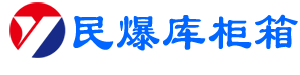 民爆库柜箱